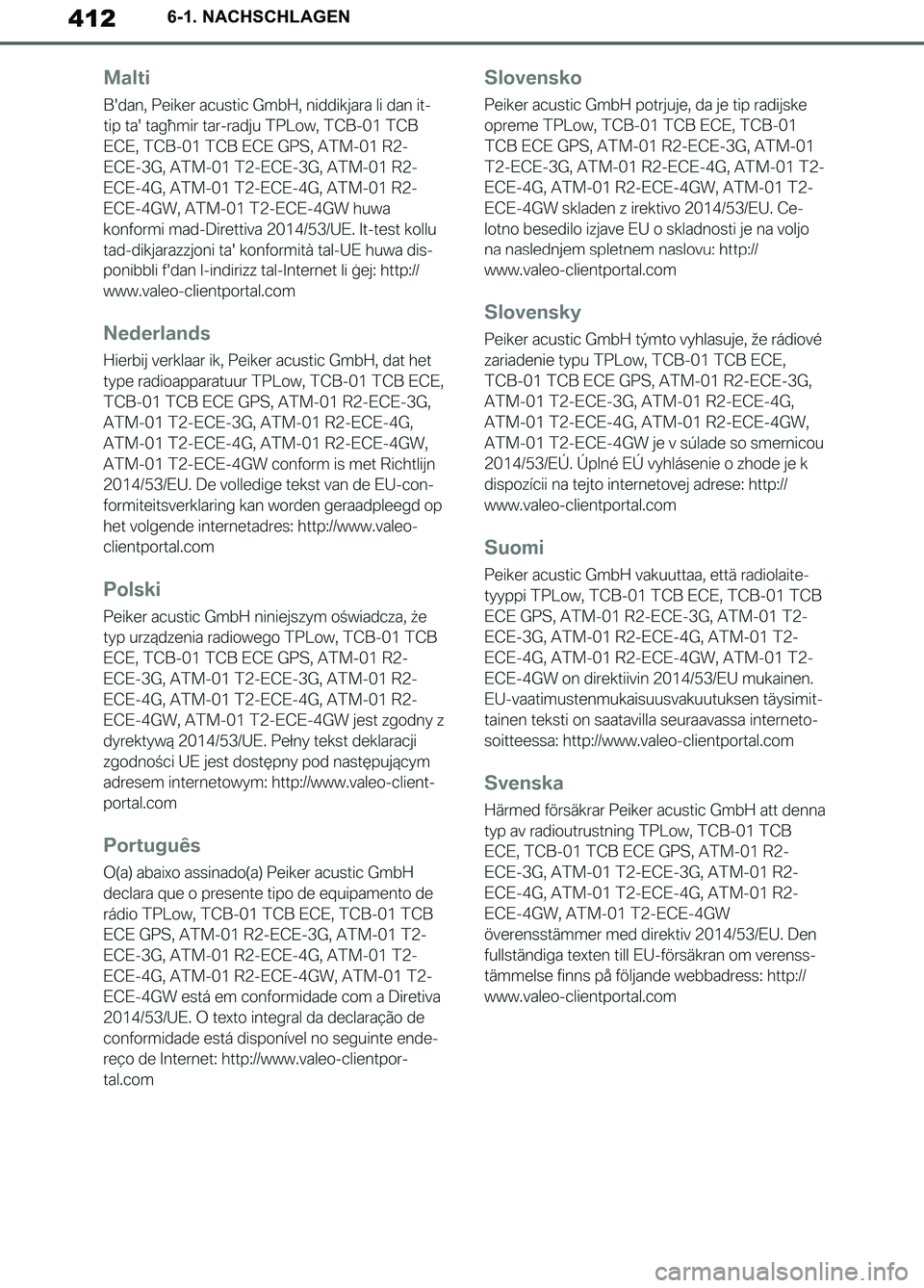 412 6-1. NACHSCHLAGEN

Malti

B'dan, Peiker acustic GmbH, niddikjara li dan it-tip ta' tagħmir tar-radju TPLow, TCB-01 TCB ECE, TCB-01 TCB ECE GPS, ATM-01 R2-ECE-3G, ATM-01 T2-ECE-3G, ATM-01 R2-ECE-4G, ATM-01 T2-ECE-4G, ATM-01 R2-ECE-4GW, ATM-01 T2-ECE-4GW huwa konformi mad-Direttiva 2014/53/UE. It-test kollu tad-dikjarazzjoni ta' konformità tal-UE huwa disponibbli f'dan l-indirizz tal-Internet li ġej: http://www.valeo-clientportal.com

Nederlands

Hierbij verklaar ik, Peiker acustic GmbH, dat het type radioapparatuur TPLow, TCB-01 TCB ECE, TCB-01 TCB ECE GPS, ATM-01 R2-ECE-3G, ATM-01 T2-ECE-3G, ATM-01 R2-ECE-4G, ATM-01 T2-ECE-4G, ATM-01 R2-ECE-4GW, ATM-01 T2-ECE-4GW conform is met Richtlijn 2014/53/EU. De volledige tekst van de EU-conformiteitsverklaring kan worden geraadpleegd op het volgende internetadres: http://www.valeo-clientportal.com

Polski

Peiker acustic GmbH niniejszym oświadcza, że typ urządzenia radiowego TPLow, TCB-01 TCB ECE, TCB-01 TCB ECE GPS, ATM-01 R2-ECE-3G, ATM-01 T2-ECE-3G, ATM-01 R2-ECE-4G, ATM-01 T2-ECE-4G, ATM-01 R2-ECE-4GW, ATM-01 T2-ECE-4GW jest zgodny z dyrektywą 2014/53/UE. Pełny tekst deklaracji zgodności UE jest dostępny pod następującym adresem internetowym: http://www.valeo-clientportal.com

Português

O(a) abaixo assinado(a) Peiker acustic GmbH declara que o presente tipo de equipamento de rádio TPLow, TCB-01 TCB ECE, TCB-01 TCB ECE GPS, ATM-01 R2-ECE-3G, ATM-01 T2-ECE-3G, ATM-01 R2-ECE-4G, ATM-01 T2-ECE-4G, ATM-01 R2-ECE-4GW, ATM-01 T2-ECE-4GW está em conformidade com a Diretiva 2014/53/UE. O texto integral da declaração de conformidade está disponível no seguinte endereço de Internet: http://www.valeo-clientportal.com

Slovensko

Peiker acustic GmbH potrjuje, da je tip radijske opreme TPLow, TCB-01 TCB ECE, TCB-01 TCB ECE GPS, ATM-01 R2-ECE-3G, ATM-01 T2-ECE-3G, ATM-01 R2-ECE-4G, ATM-01 T2-ECE-4G, ATM-01 R2-ECE-4GW, ATM-01 T2-ECE-4GW skladen z irektivo 2014/53/EU. Celotno besedilo izjave EU o skladnosti je na voljo na naslednjem spletnem naslovu: http://www.valeo-clientportal.com

Slovensky

Peiker acustic GmbH týmto vyhlasuje, že rádiové zariadenie typu TPLow, TCB-01 TCB ECE, TCB-01 TCB ECE GPS, ATM-01 R2-ECE-3G, ATM-01 T2-ECE-3G, ATM-01 R2-ECE-4G, ATM-01 T2-ECE-4G, ATM-01 R2-ECE-4GW, ATM-01 T2-ECE-4GW je v súlade so smernicou 2014/53/EÚ. Úplné EÚ vyhlásenie o zhode je k dispozícii na tejto internetovej adrese: http://www.valeo-clientportal.com

Suomi

Peiker acustic GmbH vakuuttaa, että radiolaitetyyppi TPLow, TCB-01 TCB ECE, TCB-01 TCB ECE GPS, ATM-01 R2-ECE-3G, ATM-01 T2-ECE-3G, ATM-01 R2-ECE-4G, ATM-01 T2-ECE-4G, ATM-01 R2-ECE-4GW, ATM-01 T2-ECE-4GW on direktiivin 2014/53/EU mukainen. EU-vaatimustenmukaisuusvakuutuksen täysimittainen teksti on saatavilla seuraavassa internetosoitteessa: http://www.valeo-clientportal.com

Svenska

Härmed försäkrar Peiker acustic GmbH att denna typ av radioutrustning TPLow, TCB-01 TCB ECE, TCB-01 TCB ECE GPS, ATM-01 R2-ECE-3G, ATM-01 T2-ECE-3G, ATM-01 R2-ECE-4G, ATM-01 T2-ECE-4G, ATM-01 R2-ECE-4GW, ATM-01 T2-ECE-4GW överensstämmer med direktiv 2014/53/EU. Den fullständiga texten till EU-försäkran om verensstämmelse finns på följande webbadress: http://www.valeo-clientportal.com

carmanualsonline.info